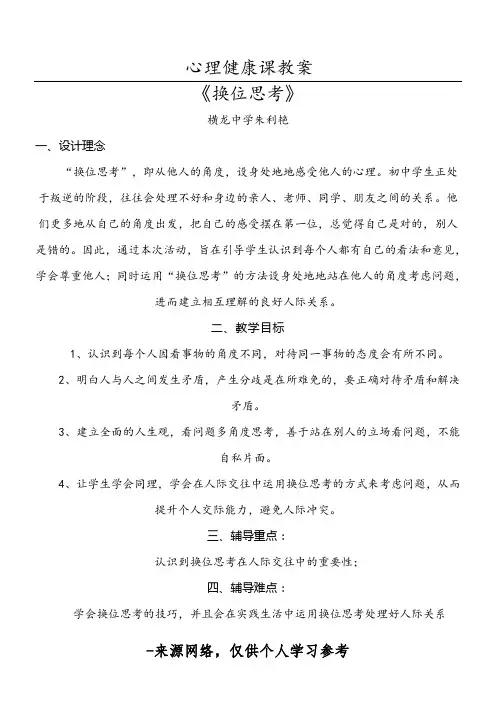 心理健康课教案

《换位思考》

横龙中学朱利艳

一、设计理念

“换位思考”，即从他人的角度，设身处地地感受他人的心理。初中学生正处于叛逆的阶段，往往会处理不好和身边的亲人、老师、同学、朋友之间的关系。他们更多地从自己的角度出发，把自己的感受摆在第一位，总觉得自己是对的，别人是错的。因此，通过本次活动，旨在引导学生认识到每个人都有自己的看法和意见，学会尊重他人；同时运用“换位思考”的方法设身处地地站在他人的角度考虑问题，进而建立相互理解的良好人际关系。

二、教学目标

1、认识到每个人因看事物的角度不同，对待同一事物的态度会有所不同。

2、明白人与人之间发生矛盾，产生分歧是在所难免的，要正确对待矛盾和解决矛盾。

3、建立全面的人生观，看问题多角度思考，善于站在别人的立场看问题，不能自私片面。

4、让学生学会同理，学会在人际交往中运用换位思考的方式来考虑问题，从而提升个人交际能力，避免人际冲突。

三、辅导重点：

认识到换位思考在人际交往中的重要性；

四、辅导难点：

学会换位思考的技巧，并且会在实践生活中运用换位思考处理好人际关系

-来源网络，仅供个人学习参考